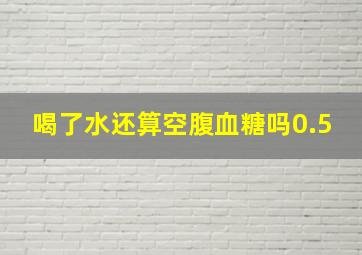 喝了水还算空腹血糖吗0.5